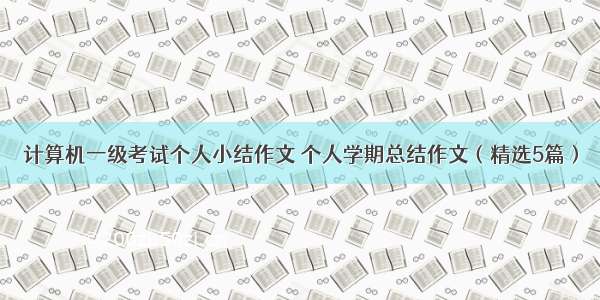 计算机一级考试个人小结作文 个人学期总结作文（精选5篇）